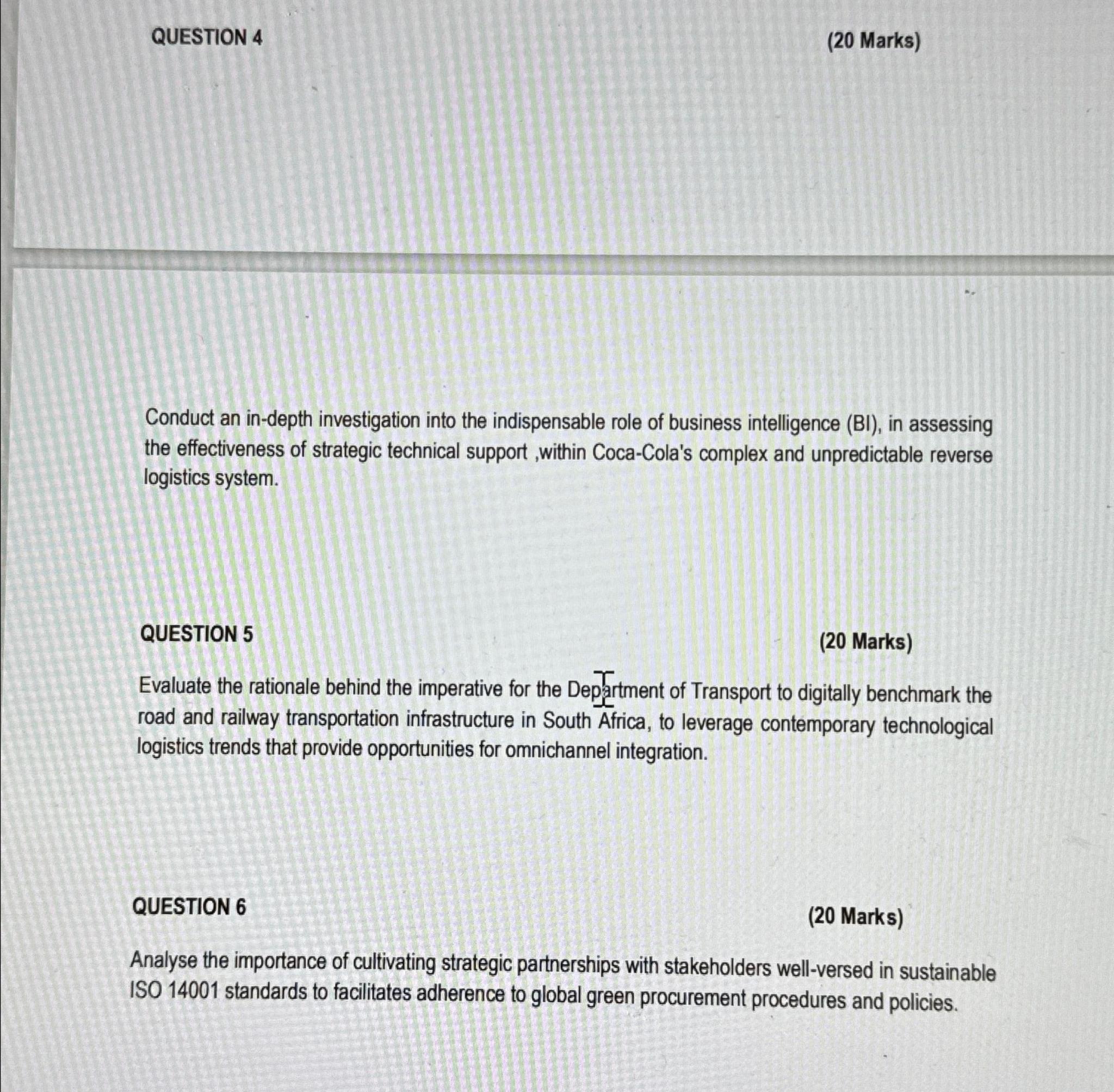 QUESTION 4 (20 Marks)

Conduct an in-depth investigation into the indispensable role of business intelligence (BI), in assessing the effectiveness of strategic technical support ,within Coca-Cola's complex and unpredictable reverse logistics system.

QUESTION 5 (20 Marks)

Evaluate the rationale behind the imperative for the Department of Transport to digitally benchmark the road and railway transportation infrastructure in South Africa, to leverage contemporary technological logistics trends that provide opportunities for omnichannel integration.

QUESTION 6 (20 Marks)

Analyse the importance of cultivating strategic partnerships with stakeholders well-versed in sustainable ISO 14001 standards to facilitates adherence to global green procurement procedures and policies.